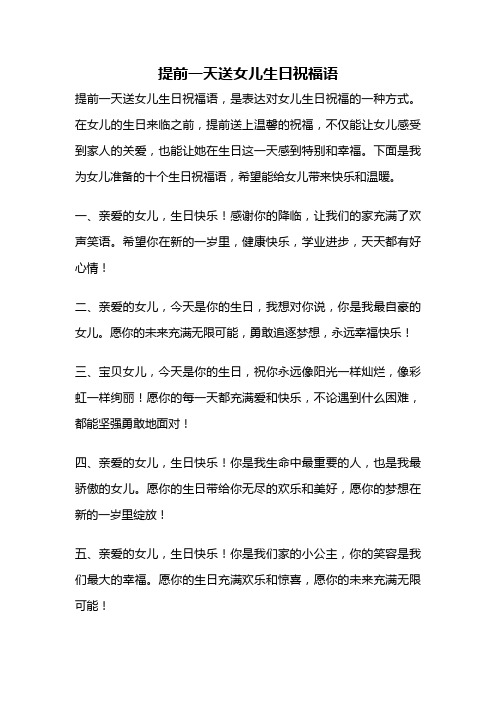 提前一天送女儿生日祝福语

提前一天送女儿生日祝福语，是表达对女儿生日祝福的一种方式。在女儿的生日来临之前，提前送上温馨的祝福，不仅能让女儿感受到家人的关爱，也能让她在生日这一天感到特别和幸福。下面是我为女儿准备的十个生日祝福语，希望能给女儿带来快乐和温暖。

一、亲爱的女儿，生日快乐！感谢你的降临，让我们的家充满了欢声笑语。希望你在新的一岁里，健康快乐，学业进步，天天都有好心情！

二、亲爱的女儿，今天是你的生日，我想对你说，你是我最自豪的女儿。愿你的未来充满无限可能，勇敢追逐梦想，永远幸福快乐！

三、宝贝女儿，今天是你的生日，祝你永远像阳光一样灿烂，像彩虹一样绚丽！愿你的每一天都充满爱和快乐，不论遇到什么困难，都能坚强勇敢地面对！

四、亲爱的女儿，生日快乐！你是我生命中最重要的人，也是我最骄傲的女儿。愿你的生日带给你无尽的欢乐和美好，愿你的梦想在新的一岁里绽放！

五、亲爱的女儿，生日快乐！你是我们家的小公主，你的笑容是我们最大的幸福。愿你的生日充满欢乐和惊喜，愿你的未来充满无限可能！